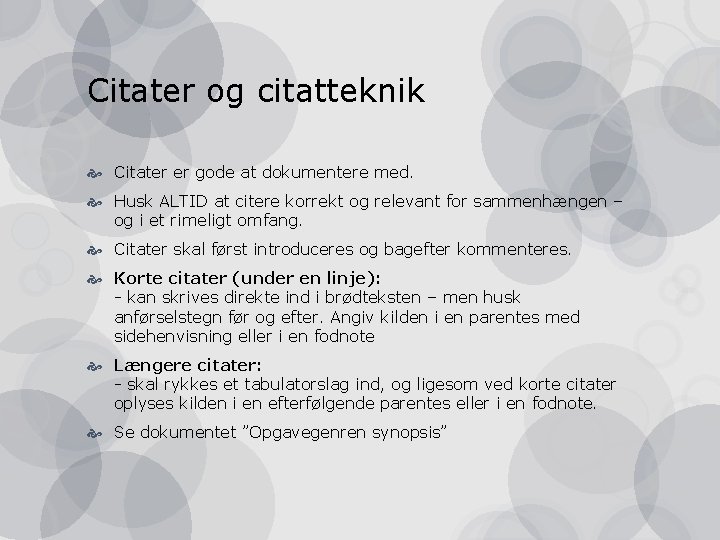 Citater og citatteknik

Citater er gode at dokumentere med.

Husk ALTID at citere korrekt og relevant for sammenhængen – og i et rimeligt omfang.

Citater skal først introduceres og bagefter kommenteres.

Korte citater (under en linje):
- kan skrives direkte ind i brødteksten – men husk anførselstegn før og efter. Angiv kilden i en parentes med sidehenvisning eller i en fodnote

Længere citater:
- skal rykkes et tabulatorslag ind, og ligesom ved korte citater oplyses kilden i en efterfølgende parentes eller i en fodnote.

Se dokumentet ”Opgavegenren synopsis”